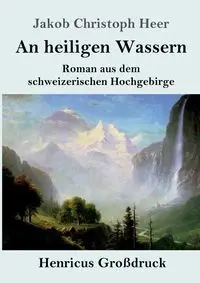 Jakob Christoph Heer

An heiligen Wassern

Roman aus dem schweizerischen Hochgebirge

Henricus Großdruck